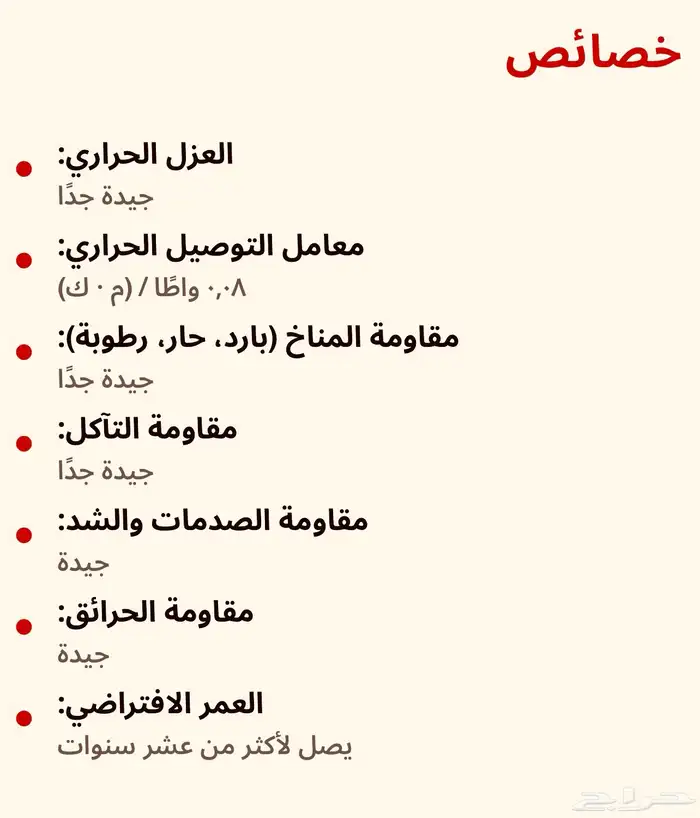 خصائص

العزل الحراري:
جيدة جدًا

معامل التوصيل الحراري:
٠,٠٨ واطًا / (م ٠ ك)

مقاومة المناخ (بارد، حار، رطوبة):
جيدة جدًا

مقاومة التآكل:
جيدة جدًا

مقاومة الصدمات والشد:
جيدة

مقاومة الحرائق:
جيدة

العمر الافتراضي:
يصل لأكثر من عشر سنوات

حراج